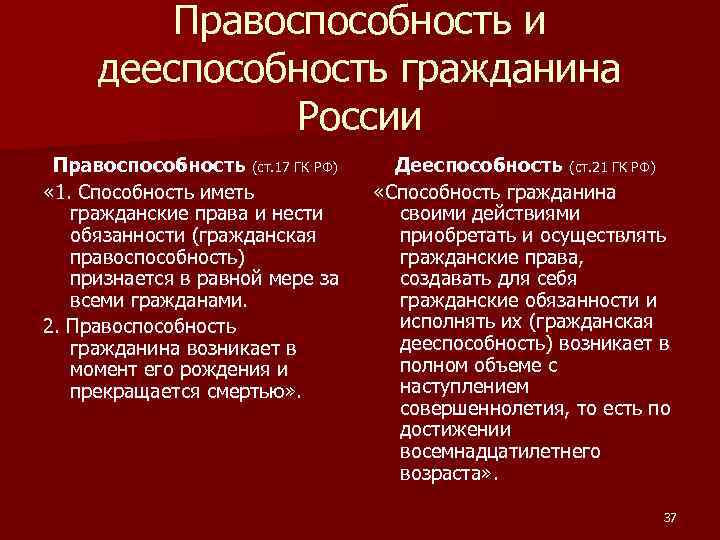 Правоспособность и дееспособность гражданина России

Правоспособность (ст.17 ГК РФ)

«1. Способность иметь гражданские права и нести обязанности (гражданская правоспособность) признается в равной мере за всеми гражданами.

2. Правоспособность гражданина возникает в момент его рождения и прекращается смертью».

Дееспособность (ст.21 ГК РФ)

«Способность гражданина своими действиями приобретать и осуществлять гражданские права, создавать для себя гражданские обязанности и исполнять их (гражданская дееспособность) возникает в полном объеме с наступлением совершеннолетия, то есть по достижении восемнадцатилетнего возраста».

37